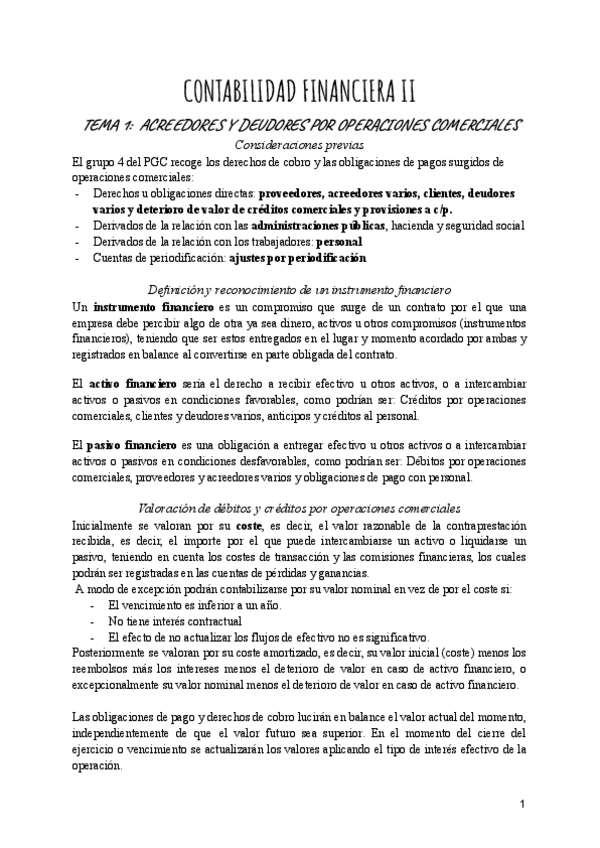 CONTABILIDAD FINANCIERA II

TEMA 1: ACREEDORES Y DEUDORES POR OPERACIONES COMERCIALES

Consideraciones previas

El grupo 4 del PGC recoge los derechos de cobro y las obligaciones de pagos surgidos de operaciones comerciales:
- Derechos u obligaciones directas: proveedores, acreedores varios, clientes, deudores varios y deterioro de valor de créditos comerciales y provisiones a c/p.
- Derivados de la relación con las administraciones públicas, hacienda y seguridad social
- Derivados de la relación con los trabajadores: personal
- Cuentas de periodificación: ajustes por periodificación

Definición y reconocimiento de un instrumento financiero

Un instrumento financiero es un compromiso que surge de un contrato por el que una empresa debe percibir algo de otra ya sea dinero, activos u otros compromisos (instrumentos financieros), teniendo que ser estos entregados en el lugar y momento acordado por ambas y registrados en balance al convertirse en parte obligada del contrato.

El activo financiero sería el derecho a recibir efectivo u otros activos, o a intercambiar activos o pasivos en condiciones favorables, como podrían ser: Créditos por operaciones comerciales, clientes y deudores varios, anticipos y créditos al personal.

El pasivo financiero es una obligación a entregar efectivo u otros activos o a intercambiar activos o pasivos en condiciones desfavorables, como podrían ser: Débitos por operaciones comerciales, proveedores y acreedores varios y obligaciones de pago con personal.

Valoración de débitos y créditos por operaciones comerciales

Inicialmente se valoran por su coste, es decir, el valor razonable de la contraprestación recibida, es decir, el importe por el que puede intercambiarse un activo o liquidarse un pasivo, teniendo en cuenta los costes de transacción y las comisiones financieras, los cuales podrán ser registradas en las cuentas de pérdidas y ganancias.
A modo de excepción podrán contabilizarse por su valor nominal en vez de por el coste si:
- El vencimiento es inferior a un año.
- No tiene interés contractual
- El efecto de no actualizar los flujos de efectivo no es significativo.
Posteriormente se valoran por su coste amortizado, es decir, su valor inicial (coste) menos los reembolsos más los intereses menos el deterioro de valor en caso de activo financiero, o excepcionalmente su valor nominal menos el deterioro de valor en caso de activo financiero.

Las obligaciones de pago y derechos de cobro lucirán en balance el valor actual del momento, independientemente de que el valor futuro sea superior. En el momento del cierre del ejercicio o vencimiento se actualizarán los valores aplicando el tipo de interés efectivo de la operación.

1